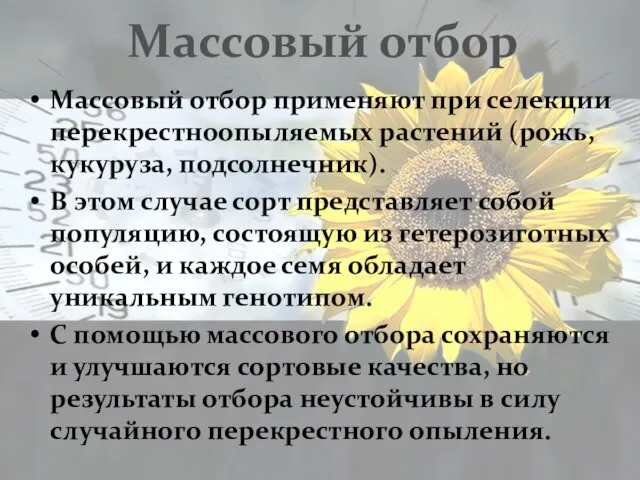 Массовый отбор

• Массовый отбор применяют при селекции перекрестноопыляемых растений (рожь, кукуруза, подсолнечник).
• В этом случае сорт представляет собой популяцию, состоящую из гетерозиготных особей, и каждое семя обладает уникальным генотипом.
• С помощью массового отбора сохраняются и улучшаются сортовые качества, но результаты отбора неустойчивы в силу случайного перекрестного опыления.